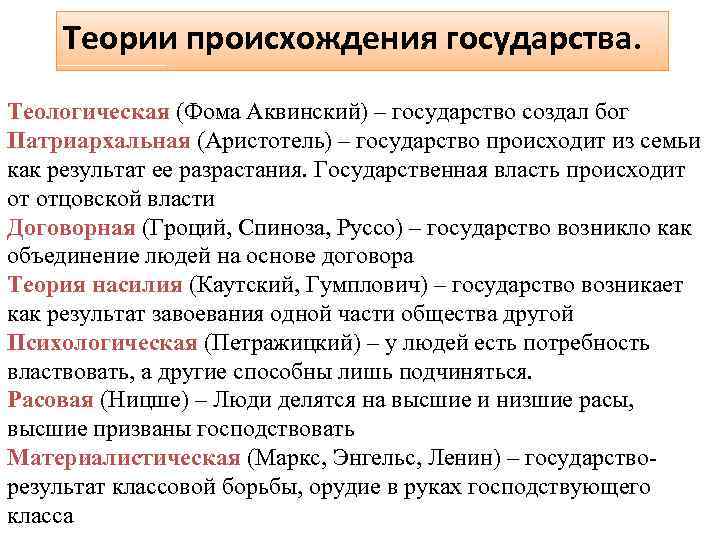 Теории происхождения государства.

Теологическая (Фома Аквинский) – государство создал бог
Патриархальная (Аристотель) – государство происходит из семьи как результат ее разрастания. Государственная власть происходит от отцовской власти
Договорная (Гроций, Спиноза, Руссо) – государство возникло как объединение людей на основе договора
Теория насилия (Каутский, Гумплович) – государство возникает как результат завоевания одной части общества другой
Психологическая (Петражицкий) – у людей есть потребность властвовать, а другие способны лишь подчиняться.
Расовая (Ницше) – Люди делятся на высшие и низшие расы, высшие призваны господствовать
Материалистическая (Маркс, Энгельс, Ленин) – государство-результат классовой борьбы, орудие в руках господствующего класса